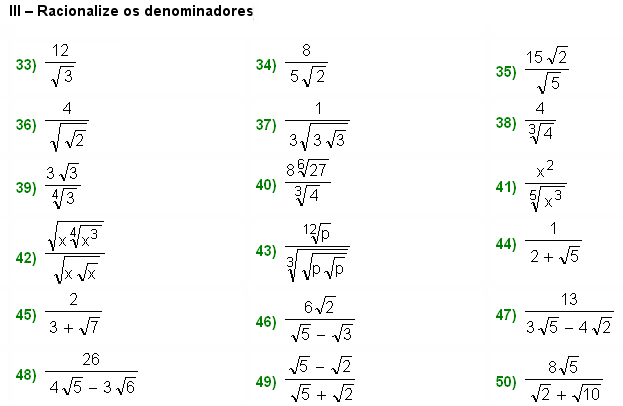 III – Racionalize os denominadores

33) $\frac{12}{\sqrt{3}}$

34) $\frac{8}{5\sqrt{2}}$

35) $\frac{15\sqrt{2}}{\sqrt{5}}$

36) $\frac{4}{\sqrt{\sqrt{2}}}$

37) $\frac{1}{3\sqrt{3\sqrt{3}}}$

38) $\frac{4}{\sqrt[3]{4}}$

39) $\frac{3\sqrt{3}}{\sqrt[4]{3}}$

40) $\frac{8\sqrt[6]{27}}{\sqrt[3]{4}}$

41) $\frac{x^2}{\sqrt[5]{x^3}}$

42) $\frac{\sqrt{x\sqrt[4]{x^3}}}{\sqrt{x\sqrt{x}}}$

43) $\frac{\sqrt[12]{p}}{\sqrt[3]{\sqrt{p\sqrt{p}}}}$

44) $\frac{1}{2+\sqrt{5}}$

45) $\frac{2}{3+\sqrt{7}}$

46) $\frac{6\sqrt{2}}{\sqrt{5}-\sqrt{3}}$

47) $\frac{13}{3\sqrt{5}-4\sqrt{2}}$

48) $\frac{26}{4\sqrt{5}-3\sqrt{6}}$

49) $\frac{\sqrt{5}-\sqrt{2}}{\sqrt{5}+\sqrt{2}}$

50) $\frac{8\sqrt{5}}{\sqrt{2}+\sqrt{10}}$